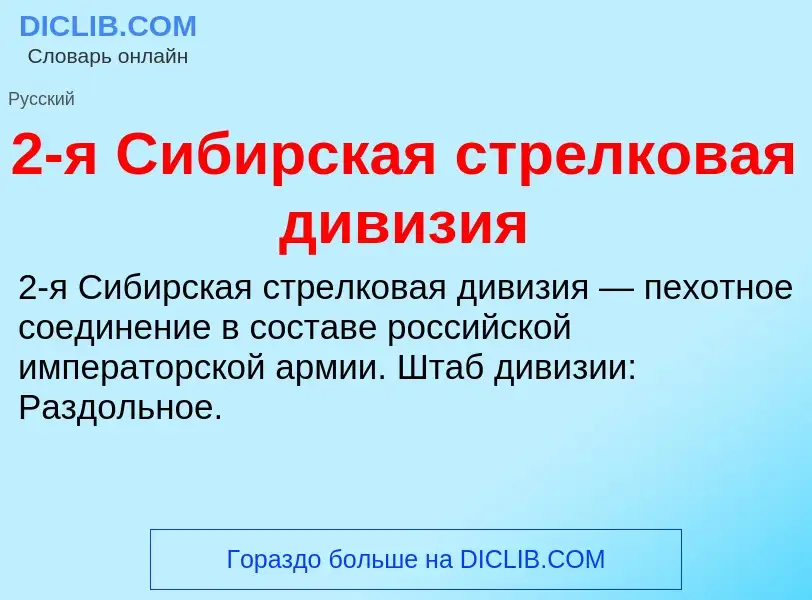 DICLIB.COM
Словарь онлайн

Русский

2-я Сибирская стрелковая дивизия

2-я Сибирская стрелковая дивизия — пехотное соединение в составе российской императорской армии. Штаб дивизии: Раздольное.

Гораздо больше на DICLIB.COM